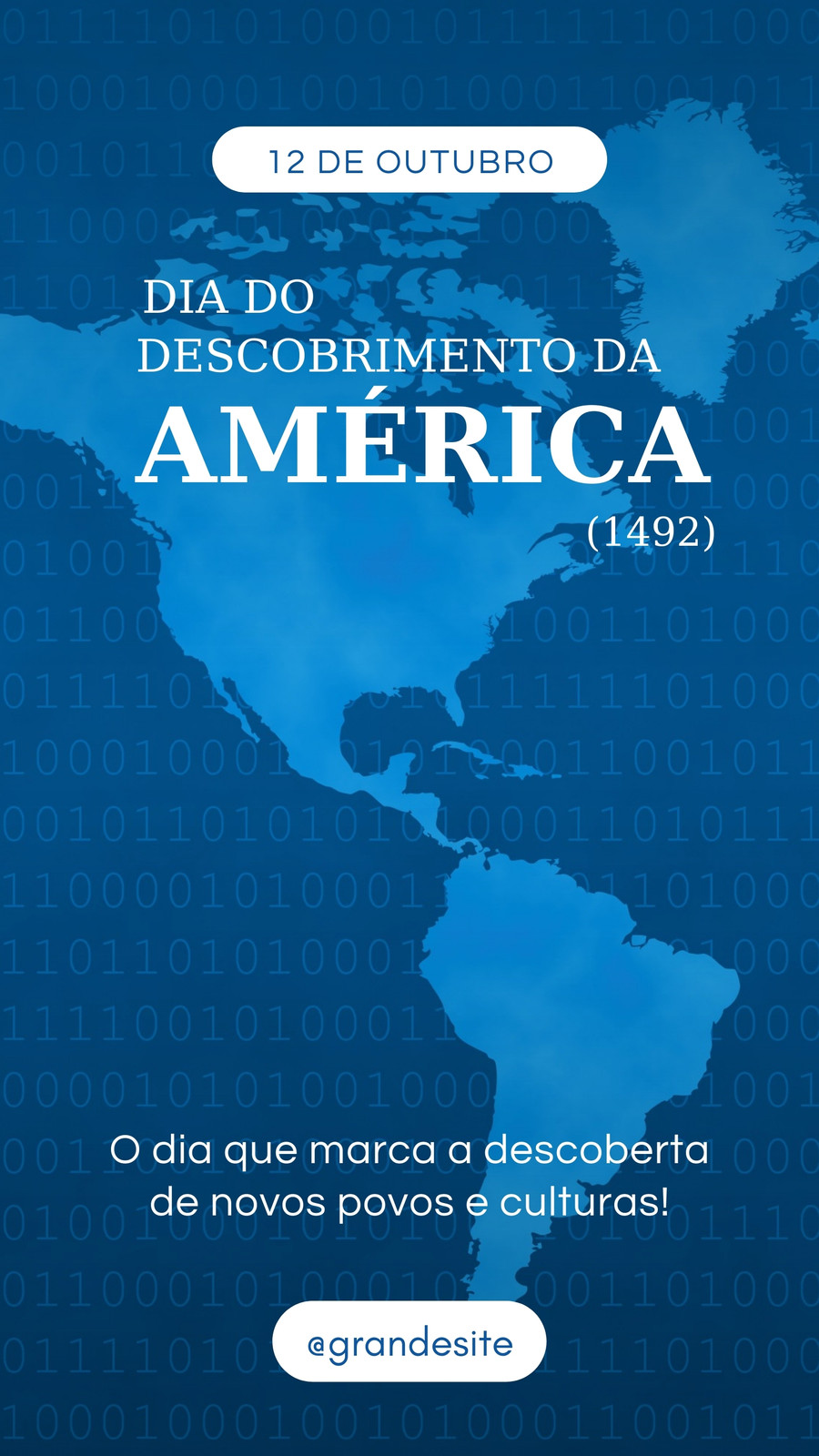 12 DE OUTUBRO

DIA DO DESCOBRIMENTO DA AMÉRICA (1492)

O dia que marca a descoberta de novos povos e culturas!

@grandesite